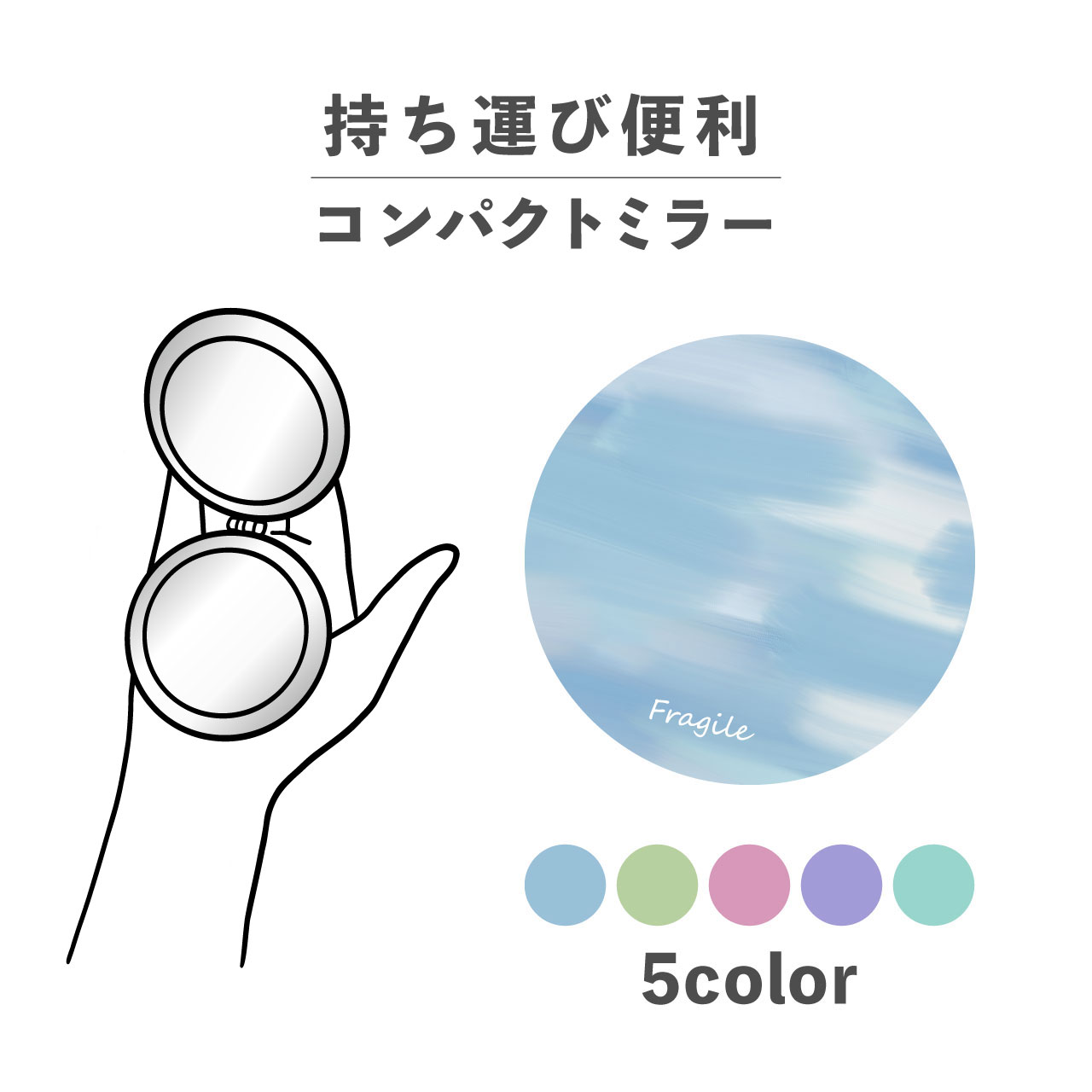 持ち運び便利

コンパクトミラー

Fragile

5color